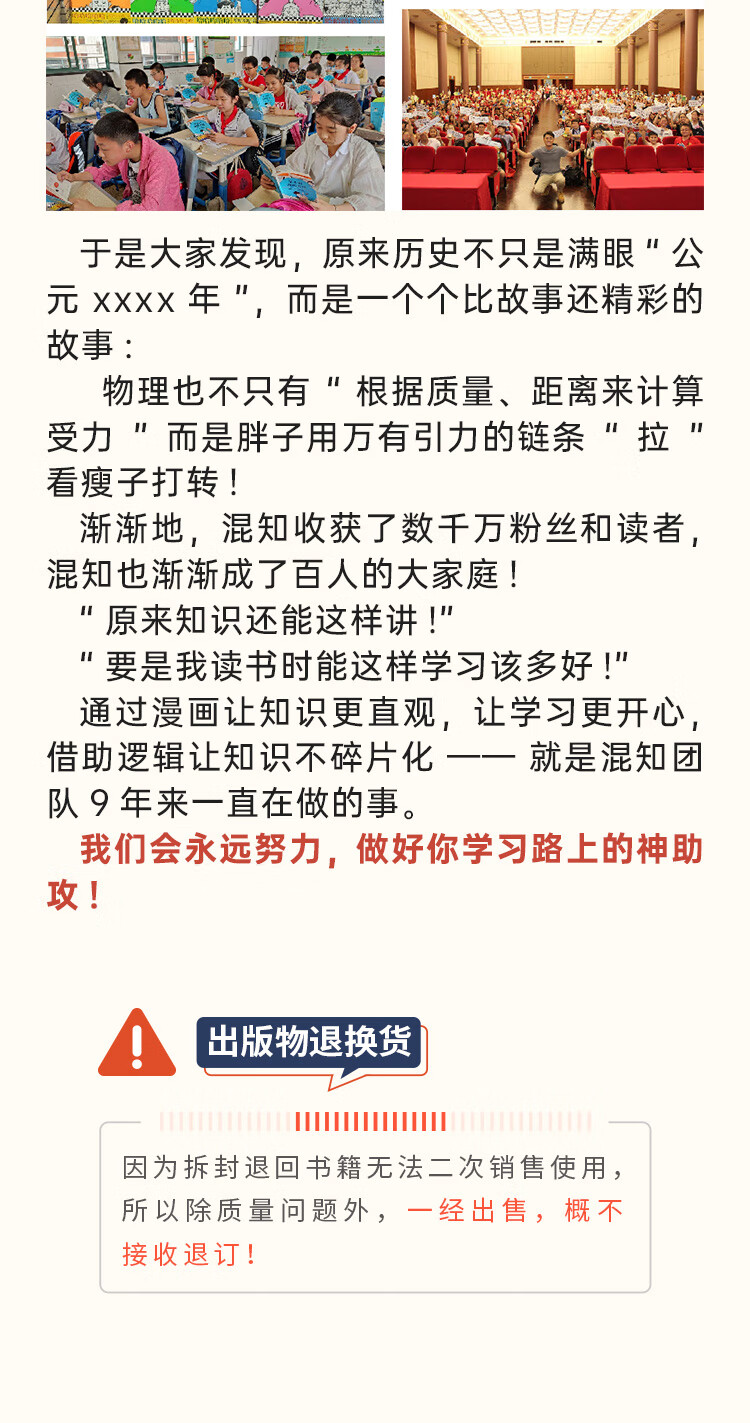 于是大家发现，原来历史不只是满眼“公元 xxxx 年”，而是一个个比故事还精彩的故事：

物理也不只有“根据质量、距离来计算受力”而是胖子用万有引力的链条“拉”看瘦子打转！

渐渐地，混知收获了数千万粉丝和读者，混知也渐渐成了百人的大家庭！

“原来知识还能这样讲！”

“要是我读书时能这样学习该多好！”

通过漫画让知识更直观，让学习更开心，借助逻辑让知识不碎片化 —— 就是混知团队 9 年来一直在做的事。

我们会永远努力，做好你学习路上的神助攻！

出版物退换货

因为拆封退回书籍无法二次销售使用，所以除质量问题外，一经出售，概不接收退订！